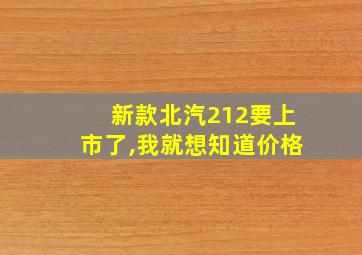 新款北汽212要上市了,我就想知道价格